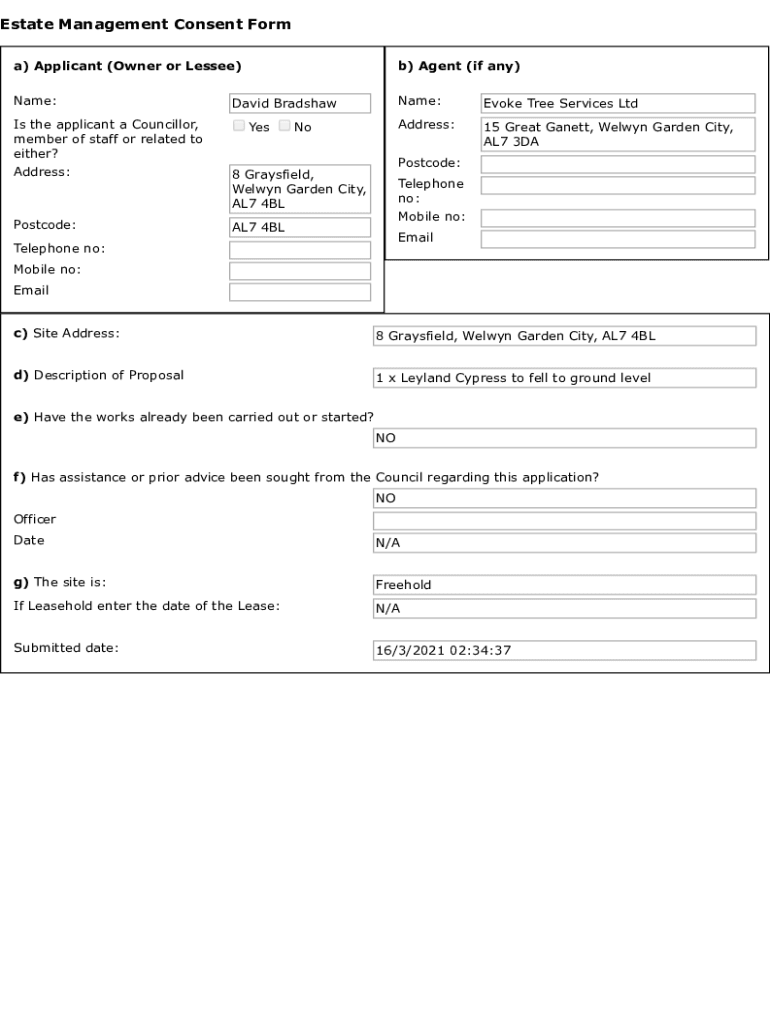 Estate Management Consent Form

a) Applicant (Owner or Lessee)

Name: David Bradshaw

Is the applicant a Councillor, member of staff or related to either? Yes No

Address: 8 Graysfield, Welwyn Garden City, AL7 4BL

Postcode: AL7 4BL

Telephone no:

Mobile no:

Email

b) Agent (if any)

Name: Evoke Tree Services Ltd

Address: 15 Great Ganett, Welwyn Garden City, AL7 3DA

Postcode:

Telephone no:

Mobile no:

Email

c) Site Address: 8 Graysfield, Welwyn Garden City, AL7 4BL

d) Description of Proposal 1 x Leyland Cypress to fell to ground level

e) Have the works already been carried out or started?
NO

f) Has assistance or prior advice been sought from the Council regarding this application?
NO

Officer

Date N/A

g) The site is: Freehold

If Leasehold enter the date of the Lease: N/A

Submitted date: 16/3/2021 02:34:37